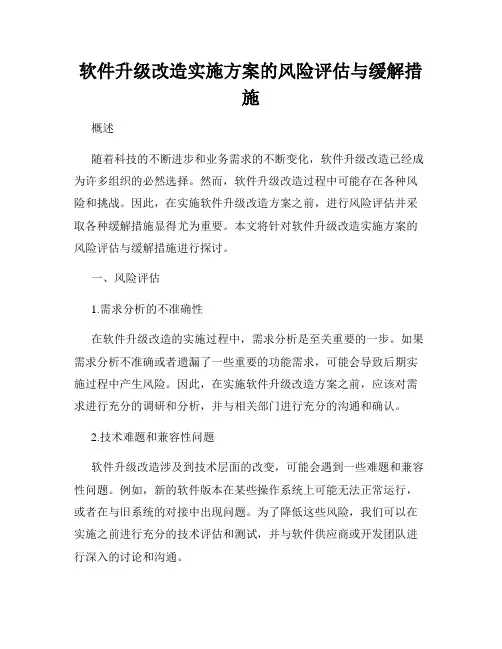 软件升级改造实施方案的风险评估与缓解措施

概述

随着科技的不断进步和业务需求的不断变化，软件升级改造已经成为许多组织的必然选择。然而，软件升级改造过程中可能存在各种风险和挑战。因此，在实施软件升级改造方案之前，进行风险评估并采取各种缓解措施显得尤为重要。本文将针对软件升级改造实施方案的风险评估与缓解措施进行探讨。

一、风险评估

1.需求分析的不准确性

在软件升级改造的实施过程中，需求分析是至关重要的一步。如果需求分析不准确或者遗漏了一些重要的功能需求，可能会导致后期实施过程中产生风险。因此，在实施软件升级改造方案之前，应该对需求进行充分的调研和分析，并与相关部门进行充分的沟通和确认。

2.技术难题和兼容性问题

软件升级改造涉及到技术层面的改变，可能会遇到一些难题和兼容性问题。例如，新的软件版本在某些操作系统上可能无法正常运行，或者在与旧系统的对接中出现问题。为了降低这些风险，我们可以在实施之前进行充分的技术评估和测试，并与软件供应商或开发团队进行深入的讨论和沟通。